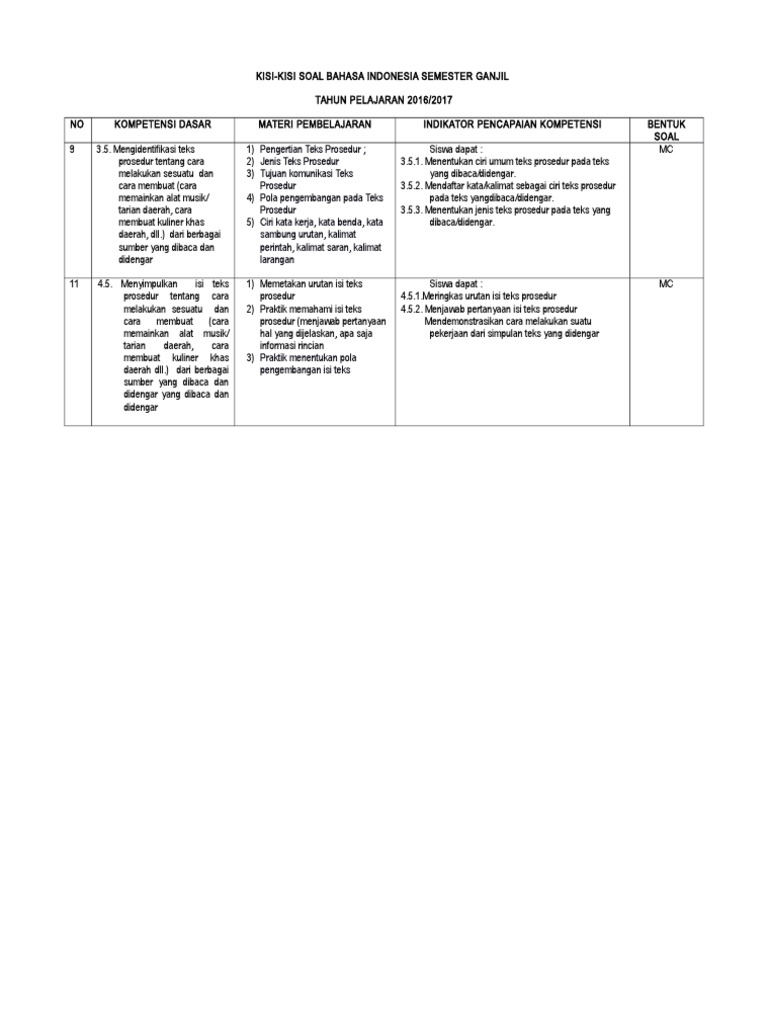 KISI-KISI SOAL BAHASA INDONESIA SEMESTER GANJIL

TAHUN PELAJARAN 2016/2017

| NO | KOMPETENSI DASAR | MATERI PEMBELAJARAN | INDIKATOR PENCAPAIAN KOMPETENSI | BENTUK SOAL |
|---|---|---|---|---|
| 9 | 3.5. Mengidentifikasi teks prosedur tentang cara melakukan sesuatu dan cara membuat (cara memainkan alat musik/ tarian daerah, cara membuat kuliner khas daerah, dll.) dari berbagai sumber yang dibaca dan didengar | 1) Pengertian Teks Prosedur ; 2) Jenis Teks Prosedur 3) Tujuan komunikasi Teks Prosedur 4) Pola pengembangan pada Teks Prosedur 5) Ciri kata kerja, kata benda, kata sambung urutan, kalimat perintah, kalimat saran, kalimat larangan | Siswa dapat : 3.5.1. Menentukan ciri umum teks prosedur pada teks yang dibaca/didengar. 3.5.2. Mendaftar kata/kalimat sebagai ciri teks prosedur pada teks yangdibaca/didengar. 3.5.3. Menentukan jenis teks prosedur pada teks yang dibaca/didengar. | MC |
| 11 | 4.5. Menyimpulkan isi teks prosedur tentang cara melakukan sesuatu dan cara membuat (cara memainkan alat musik/ tarian daerah, cara membuat kuliner khas daerah dll.) dari berbagai sumber yang dibaca dan didengar yang dibaca dan didengar | 1) Memetakan urutan isi teks prosedur 2) Praktik memahami isi teks prosedur (menjawab pertanyaan hal yang dijelaskan, apa saja informasi rincian 3) Praktik menentukan pola pengembangan isi teks | Siswa dapat : 4.5.1.Meringkas urutan isi teks prosedur 4.5.2. Menjawab pertanyaan isi teks prosedur Mendemonstrasikan cara melakukan suatu pekerjaan dari simpulan teks yang didengar | MC |